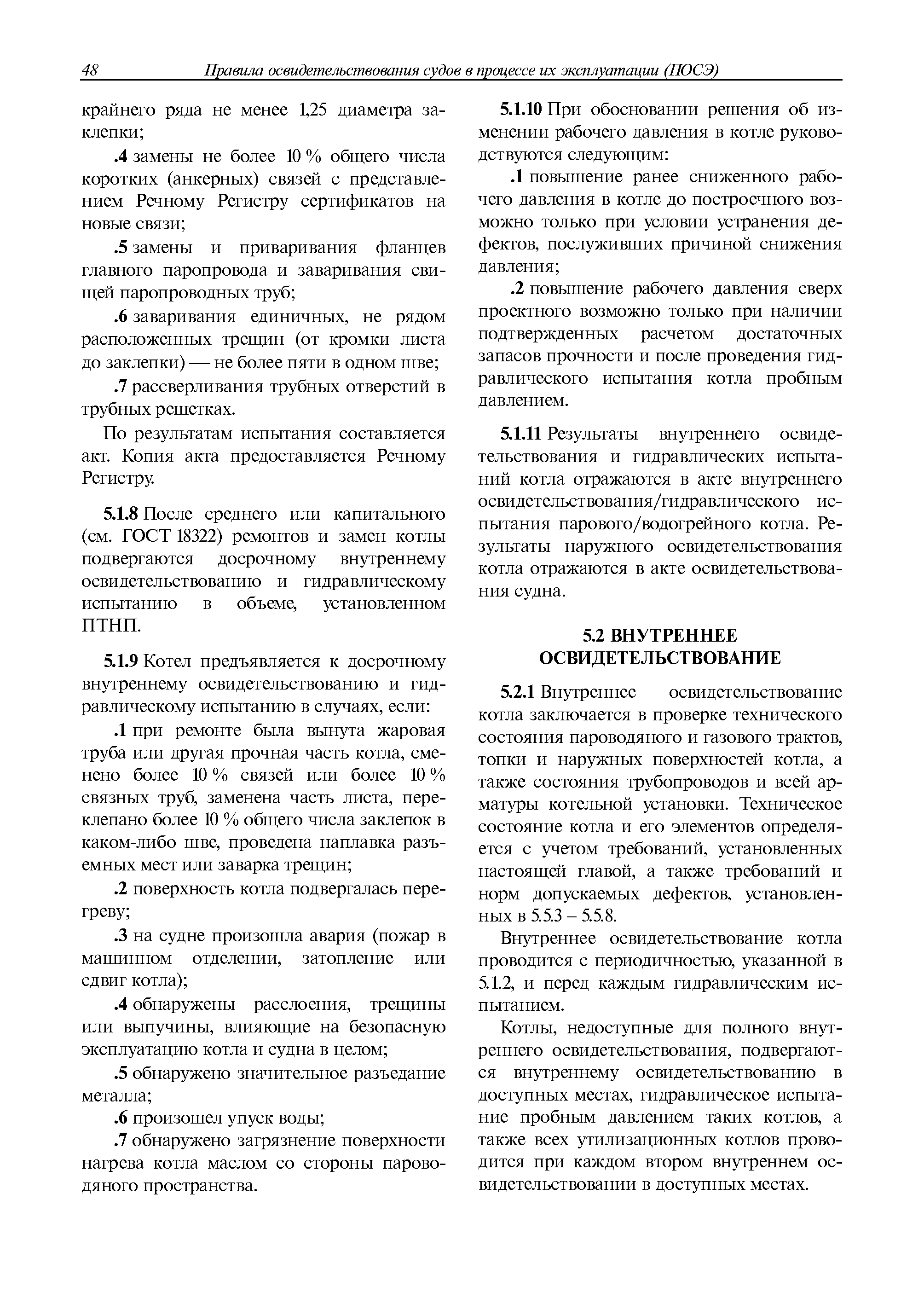 48 Правила освидетельствования судов в процессе их эксплуатации (ПОСЭ)

крайнего ряда не менее 1,25 диаметра заклепки;

.4 замены не более 10 % общего числа коротких (анкерных) связей с представлением Речному Регистру сертификатов на новые связи;

.5 замены и приваривания фланцев главного паропровода и заваривания свищей паропроводных труб;

.6 заваривания единичных, не рядом расположенных трещин (от кромки листа до заклепки) — не более пяти в одном шве;

.7 рассверливания трубных отверстий в трубных решетках.

По результатам испытания составляется акт. Копия акта предоставляется Речному Регистру.

5.1.8 После среднего или капитального (см. ГОСТ 18322) ремонтов и замен котлы подвергаются досрочному внутреннему освидетельствованию и гидравлическому испытанию в объеме, установленном ПТНП.

5.1.9 Котел предъявляется к досрочному внутреннему освидетельствованию и гидравлическому испытанию в случаях, если:

.1 при ремонте была вынута жаровая труба или другая прочная часть котла, сменено более 10 % связей или более 10 % связных труб, заменена часть листа, переклепано более 10 % общего числа заклепок в каком-либо шве, проведена наплавка разъемных мест или заварка трещин;

.2 поверхность котла подвергалась перегреву;

.3 на судне произошла авария (пожар в машинном отделении, затопление или сдвиг котла);

.4 обнаружены расслоения, трещины или выпучины, влияющие на безопасную эксплуатацию котла и судна в целом;

.5 обнаружено значительное разъедание металла;

.6 произошел упуск воды;

.7 обнаружено загрязнение поверхности нагрева котла маслом со стороны пароводяного пространства.

5.1.10 При обосновании решения об изменении рабочего давления в котле руководствуются следующим:

.1 повышение ранее сниженного рабочего давления в котле до построечного возможно только при условии устранения дефектов, послуживших причиной снижения давления;

.2 повышение рабочего давления сверх проектного возможно только при наличии подтвержденных расчетом достаточных запасов прочности и после проведения гидравлического испытания котла пробным давлением.

5.1.11 Результаты внутреннего освидетельствования и гидравлических испытаний котла отражаются в акте внутреннего освидетельствования/гидравлического испытания парового/водогрейного котла. Результаты наружного освидетельствования котла отражаются в акте освидетельствования судна.

5.2 ВНУТРЕННЕЕ ОСВИДЕТЕЛЬСТВОВАНИЕ

5.2.1 Внутреннее освидетельствование котла заключается в проверке технического состояния пароводяного и газового трактов, топки и наружных поверхностей котла, а также состояния трубопроводов и всей арматуры котельной установки. Техническое состояние котла и его элементов определяется с учетом требований, установленных настоящей главой, а также требований и норм допускаемых дефектов, установленных в 5.5.3 – 5.5.8.

Внутреннее освидетельствование котла проводится с периодичностью, указанной в 5.1.2, и перед каждым гидравлическим испытанием.

Котлы, недоступные для полного внутреннего освидетельствования, подвергаются внутреннему освидетельствованию в доступных местах, гидравлическое испытание пробным давлением таких котлов, а также всех утилизационных котлов проводится при каждом втором внутреннем освидетельствовании в доступных местах.